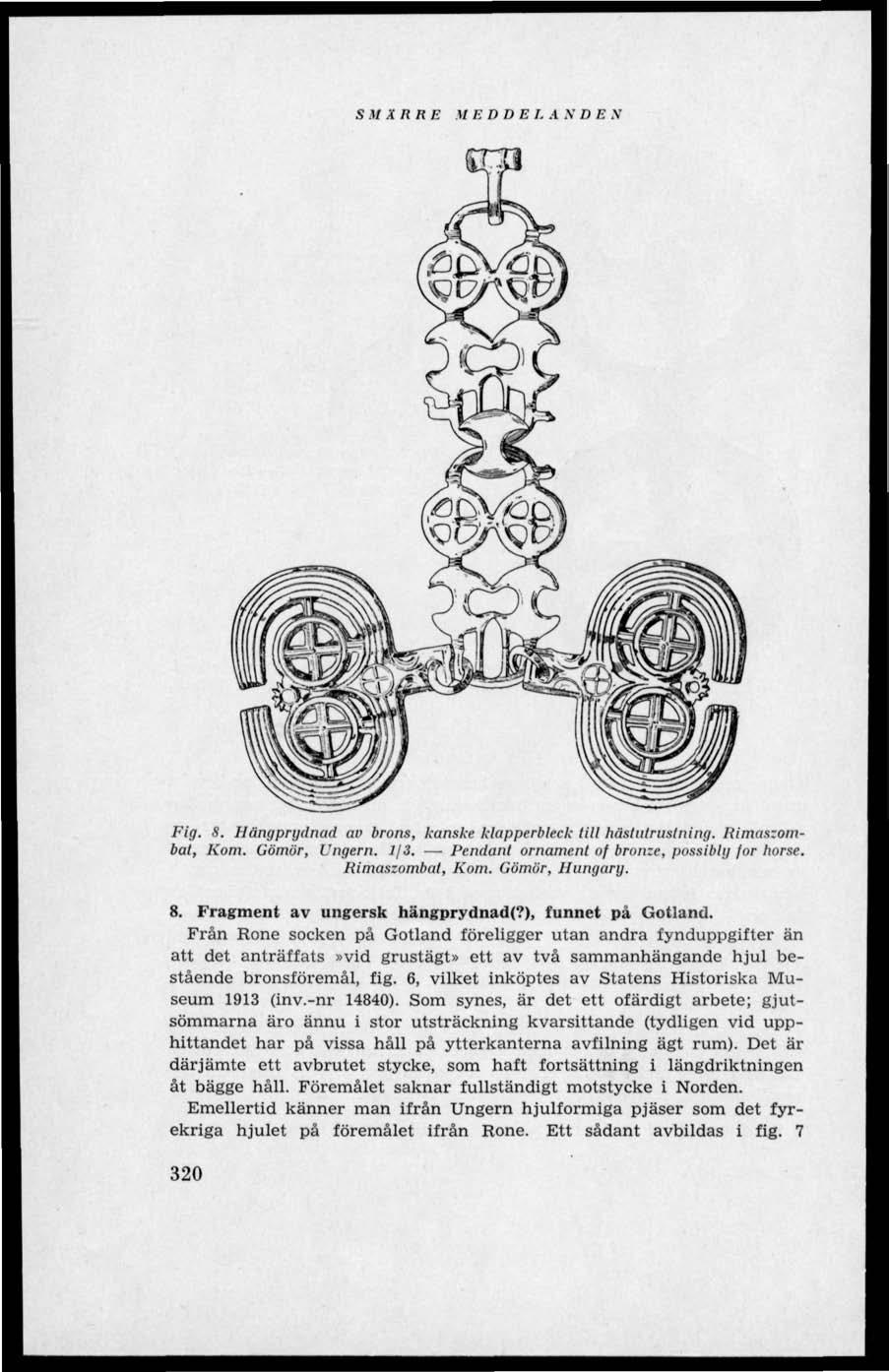 SMÄRRE MEDDELANDEN

Fig. 8. Hängprydnad av brons, kanske klapperbleck till hästutrustning. Rimaszombat, Kom. Gömör, Ungern. 1/3. — Pendant ornament of bronze, possibly for horse. Rimaszombat, Kom. Gömör, Hungary.

8. Fragment av ungersk hängprydnad(?), funnet på Gotland.

Från Rone socken på Gotland föreligger utan andra fynduppgifter än att det anträffats »vid grustägt» ett av två sammanhängande hjul bestående bronsföremål, fig. 6, vilket inköptes av Statens Historiska Museum 1913 (inv.-nr 14840). Som synes, är det ett ofärdigt arbete; gjutsömmarna äro ännu i stor utsträckning kvarsittande (tydligen vid upphittandet har på vissa håll på ytterkanterna avfilning ägt rum). Det är därjämte ett avbrutet stycke, som haft fortsättning i längdriktningen åt bägge håll. Föremålet saknar fullständigt motstycke i Norden.

Emellertid känner man ifrån Ungern hjulformiga pjäser som det fyrekriga hjulet på föremålet ifrån Rone. Ett sådant avbildas i fig. 7

320